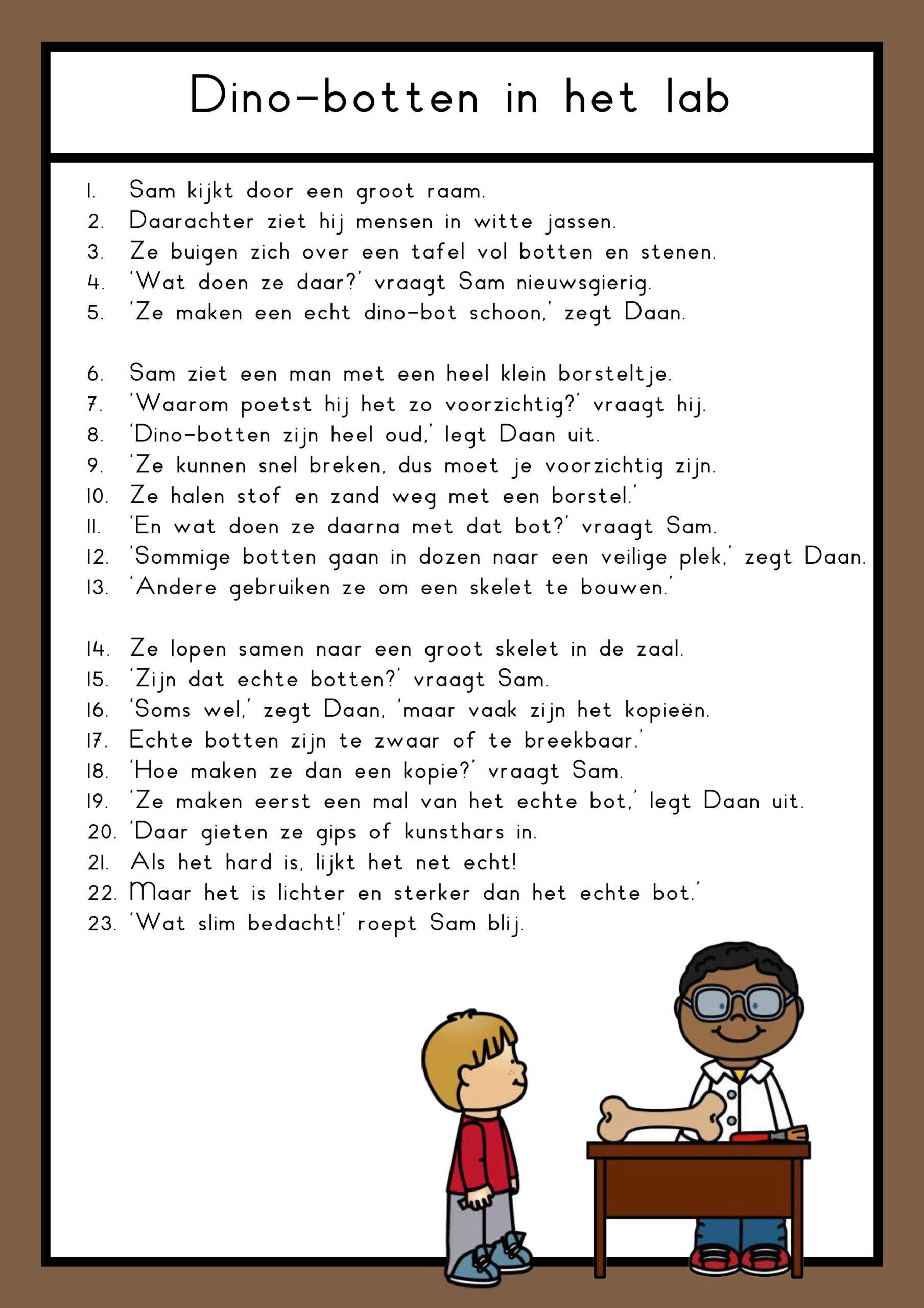 Dino-botten in het lab

1. Sam kijkt door een groot raam.
2. Daarachter ziet hij mensen in witte jassen.
3. Ze buigen zich over een tafel vol botten en stenen.
4. 'Wat doen ze daar?' vraagt Sam nieuwsgierig.
5. 'Ze maken een echt dino-bot schoon,' zegt Daan.

6. Sam ziet een man met een heel klein borsteltje.
7. 'Waarom poetst hij het zo voorzichtig?' vraagt hij.
8. 'Dino-botten zijn heel oud,' legt Daan uit.
9. 'Ze kunnen snel breken, dus moet je voorzichtig zijn.
10. Ze halen stof en zand weg met een borstel.'
11. 'En wat doen ze daarna met dat bot?' vraagt Sam.
12. 'Sommige botten gaan in dozen naar een veilige plek,' zegt Daan.
13. 'Andere gebruiken ze om een skelet te bouwen.'

14. Ze lopen samen naar een groot skelet in de zaal.
15. 'Zijn dat echte botten?' vraagt Sam.
16. 'Soms wel,' zegt Daan, 'maar vaak zijn het kopieën.
17. Echte botten zijn te zwaar of te breekbaar.'
18. 'Hoe maken ze dan een kopie?' vraagt Sam.
19. 'Ze maken eerst een mal van het echte bot,' legt Daan uit.
20. 'Daar gieten ze gips of kunsthars in.
21. Als het hard is, lijkt het net echt!
22. Maar het is lichter en sterker dan het echte bot.'
23. 'Wat slim bedacht!' roept Sam blij.